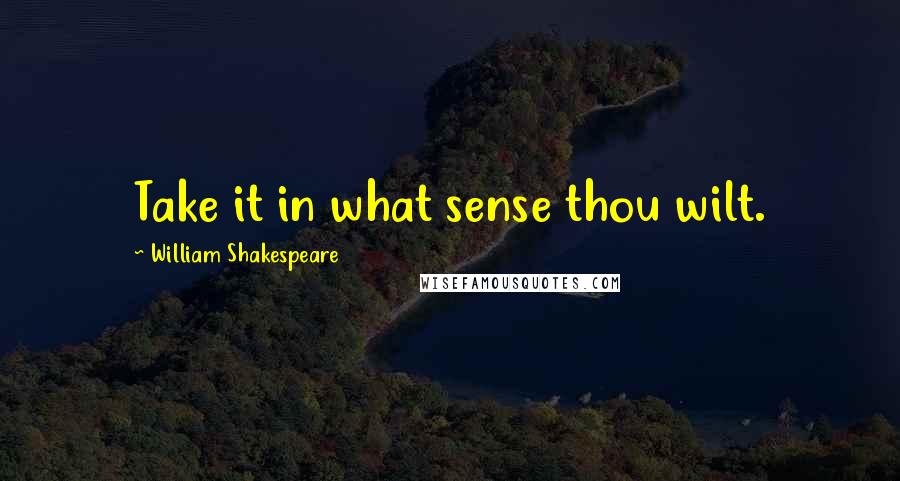 Take it in what sense thou wilt.

~ William Shakespeare

WISEFAMOUSQUOTES.COM